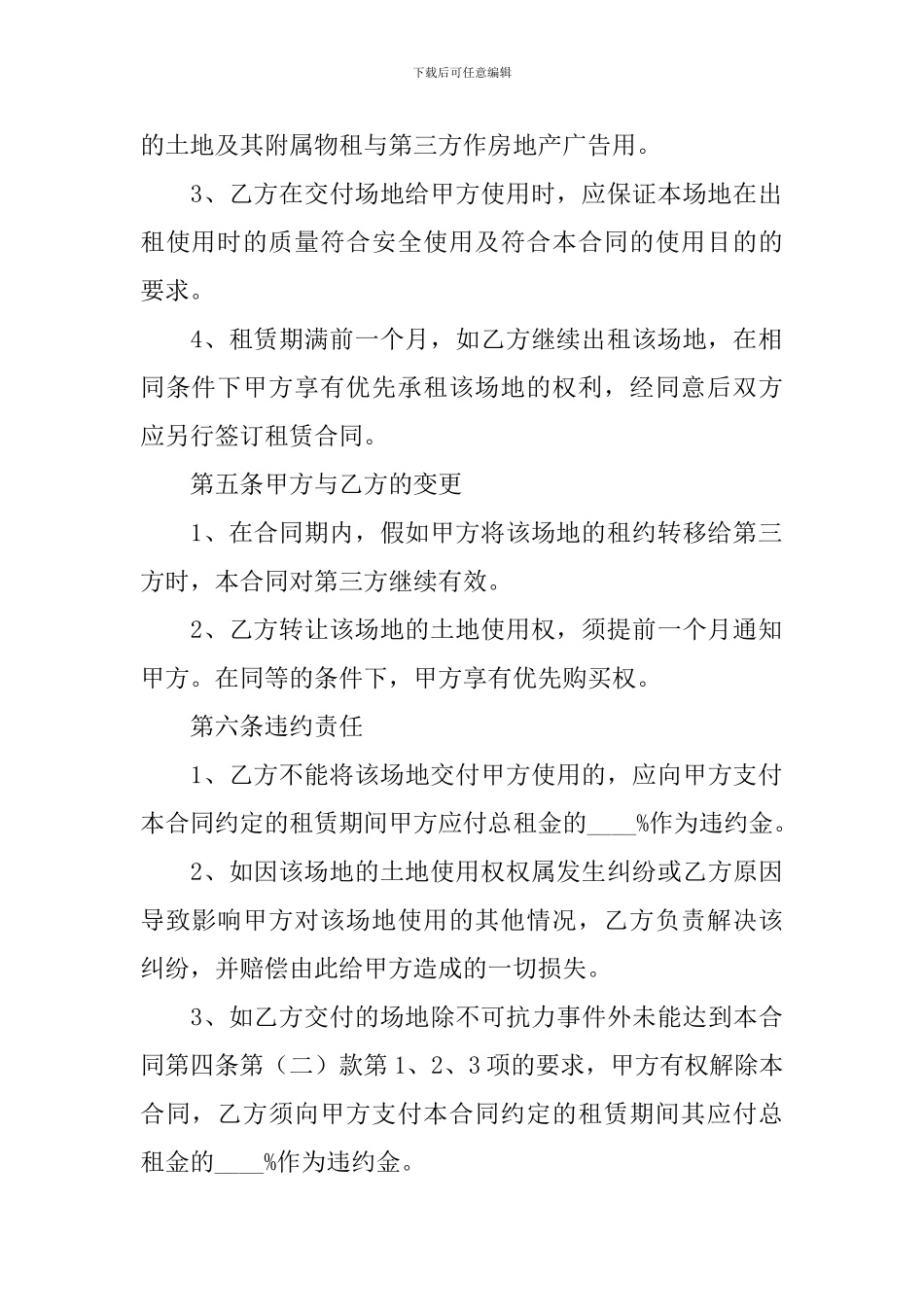 下载后可任意编辑

的土地及其附属物租与第三方作房地产广告用。

3、乙方在交付场地给甲方使用时，应保证本场地在出租使用时的质量符合安全使用及符合本合同的使用目的的要求。

4、租赁期满前一个月，如乙方继续出租该场地，在相同条件下甲方享有优先承租该场地的权利，经同意后双方应另行签订租赁合同。

第五条甲方与乙方的变更

1、在合同期内，假如甲方将该场地的租约转移给第三方时，本合同对第三方继续有效。

2、乙方转让该场地的土地使用权，须提前一个月通知甲方。在同等的条件下，甲方享有优先购买权。

第六条违约责任

1、乙方不能将该场地交付甲方使用的，应向甲方支付本合同约定的租赁期间甲方应付总租金的____%作为违约金。

2、如因该场地的土地使用权权属发生纠纷或乙方原因导致影响甲方对该场地使用的其他情况，乙方负责解决该纠纷，并赔偿由此给甲方造成的一切损失。

3、如乙方交付的场地除不可抗力事件外未能达到本合同第四条第（二）款第1、2、3项的要求，甲方有权解除本合同，乙方须向甲方支付本合同约定的租赁期间其应付总租金的____%作为违约金。